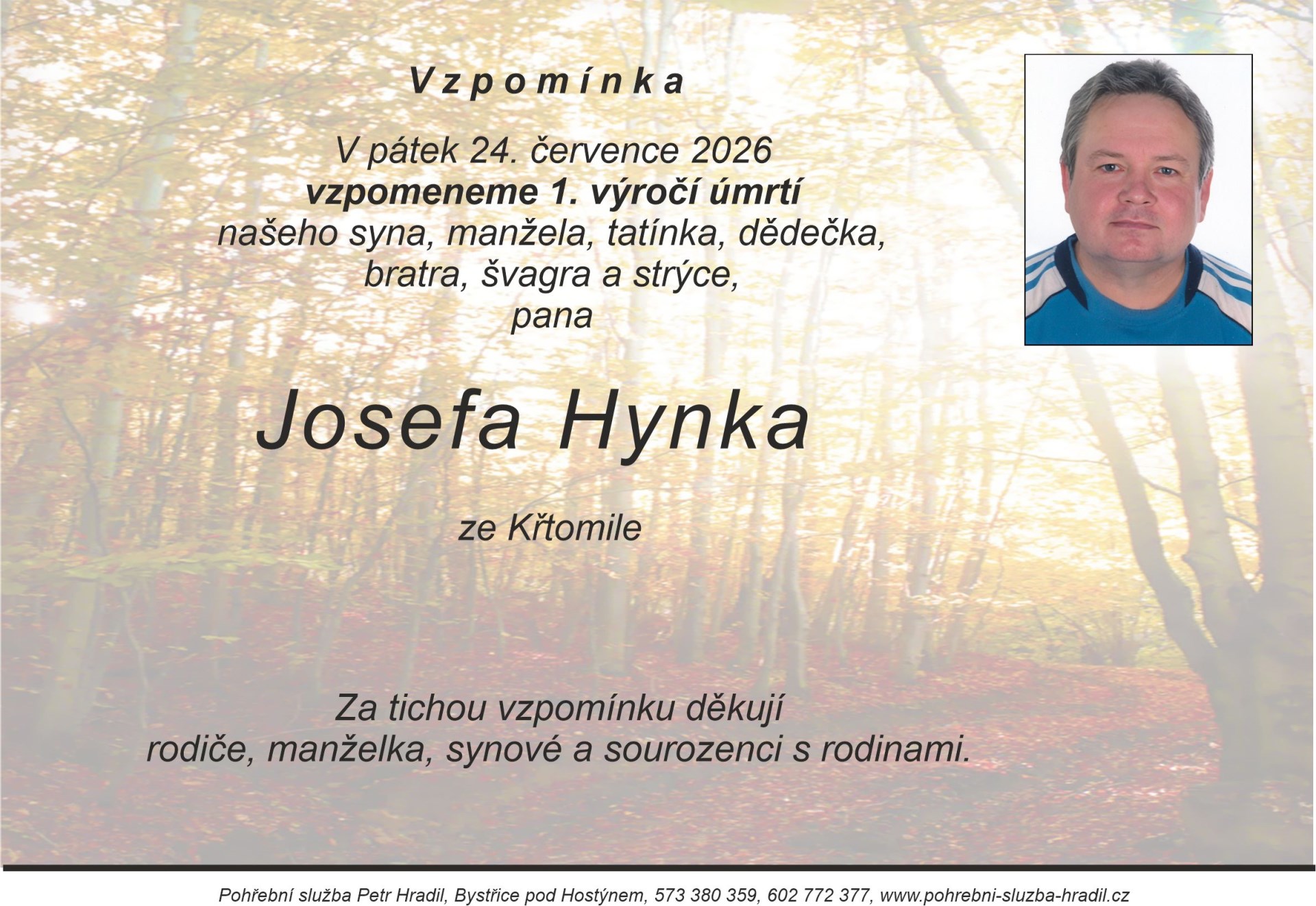 Vzpomínka

V pátek 24. července 2026
vzpomeneme 1. výročí úmrtí
našeho syna, manžela, tatínka, dědečka,
bratra, švagra a strýce,
pana

Josefa Hynka

ze Křtomile

Za tichou vzpomínku děkují
rodiče, manželka, synové a sourozenci s rodinami.

Pohřební služba Petr Hradil, Bystřice pod Hostýnem, 573 380 359, 602 772 377, www.pohrebni-sluzba-hradil.cz